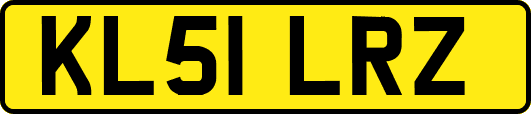 KL51 LRZ